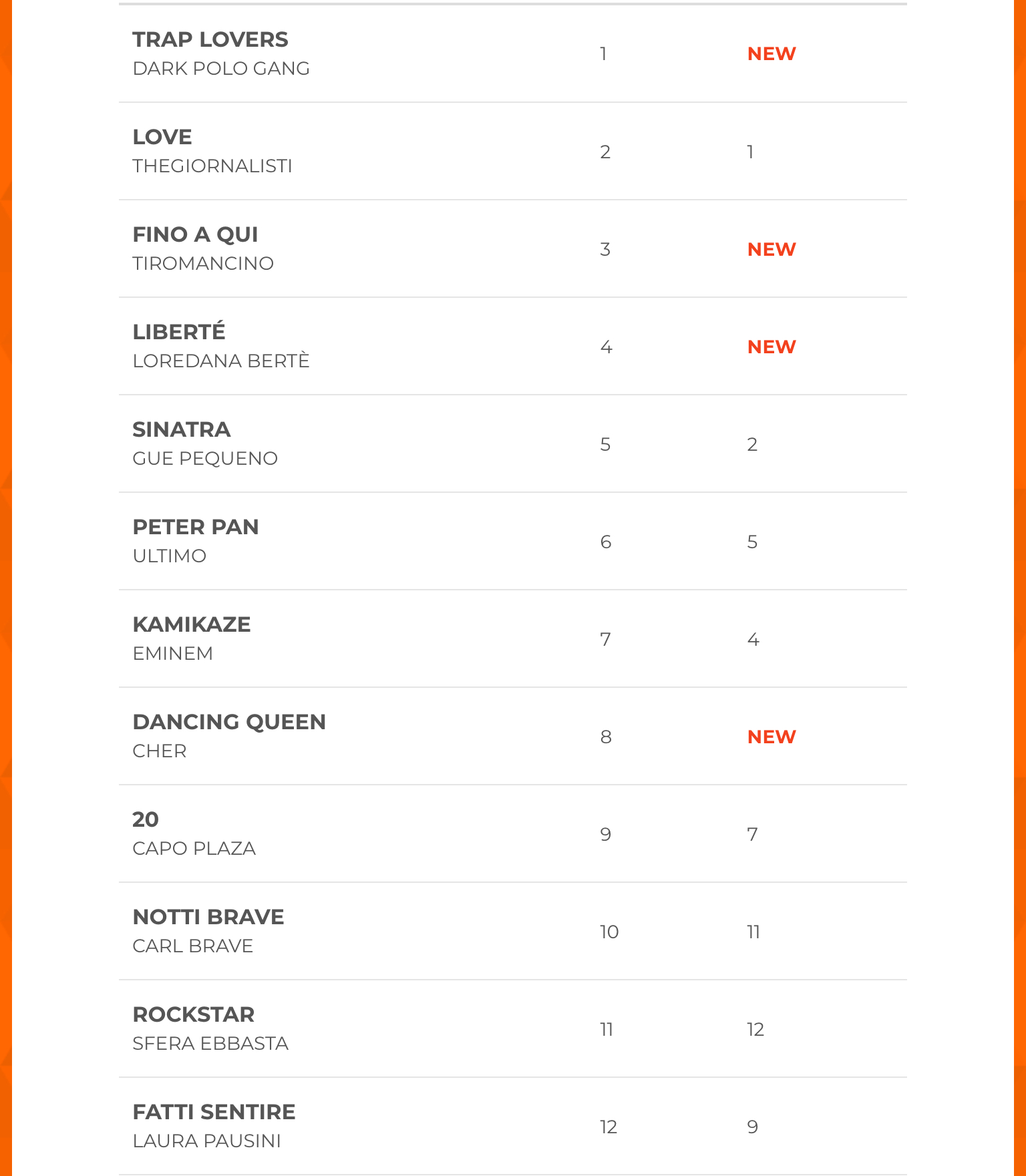 | | | |
|---|---|---|
| TRAP LOVERS DARK POLO GANG | 1 | NEW |
| LOVE THEGIORNALISTI | 2 | 1 |
| FINO A QUI TIROMANCINO | 3 | NEW |
| LIBERTÉ LOREDANA BERTÈ | 4 | NEW |
| SINATRA GUE PEQUENO | 5 | 2 |
| PETER PAN ULTIMO | 6 | 5 |
| KAMIKAZE EMINEM | 7 | 4 |
| DANCING QUEEN CHER | 8 | NEW |
| 20 CAPO PLAZA | 9 | 7 |
| NOTTI BRAVE CARL BRAVE | 10 | 11 |
| ROCKSTAR SFERA EBBASTA | 11 | 12 |
| FATTI SENTIRE LAURA PAUSINI | 12 | 9 |